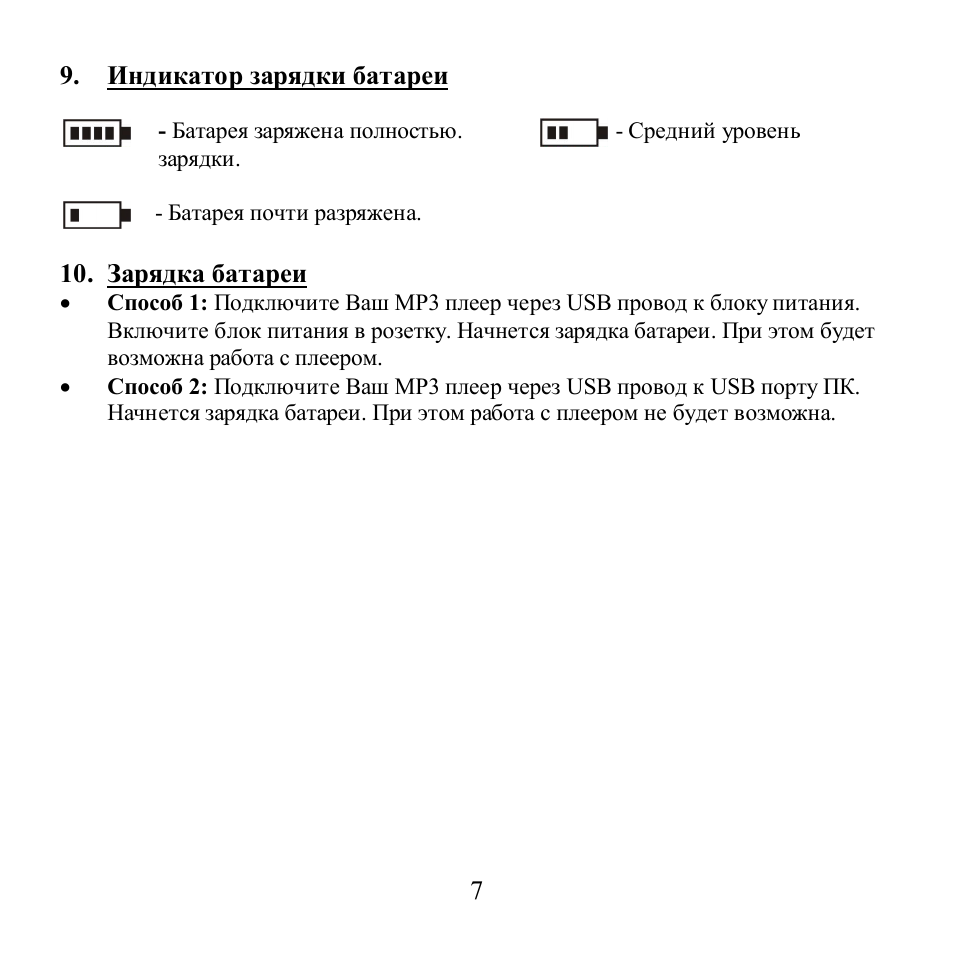 9. Индикатор зарядки батареи

- Батарея заряжена полностью. - Средний уровень зарядки.

- Батарея почти разряжена.

10. Зарядка батареи

• Способ 1: Подключите Ваш MP3 плеер через USB провод к блоку питания. Включите блок питания в розетку. Начнется зарядка батареи. При этом будет возможна работа с плеером.
• Способ 2: Подключите Ваш MP3 плеер через USB провод к USB порту ПК. Начнется зарядка батареи. При этом работа с плеером не будет возможна.

7